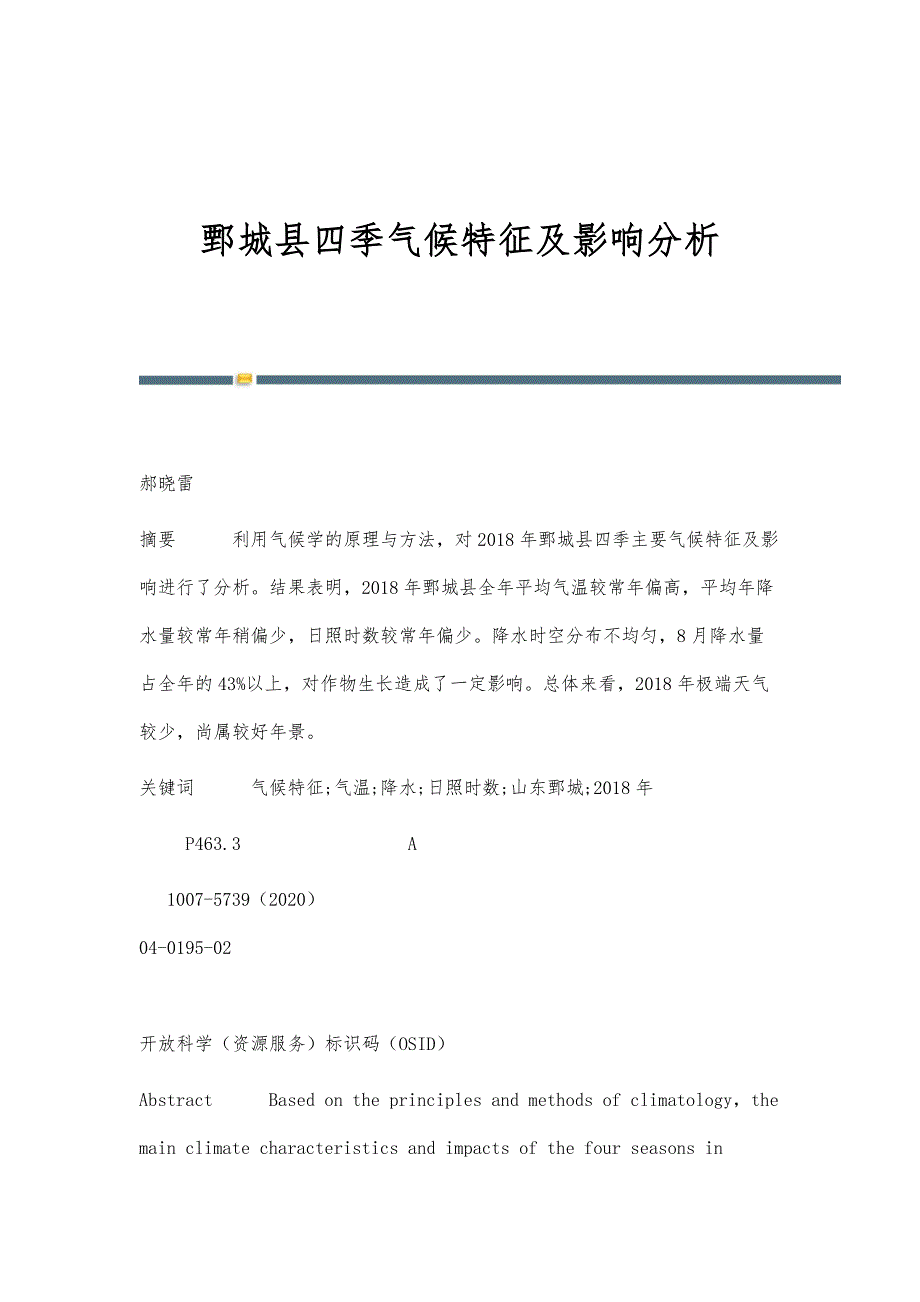 鄄城县四季气候特征及影响分析

郝晓雷

摘要　　利用气候学的原理与方法，对2018年鄄城县四季主要气候特征及影响进行了分析。结果表明，2018年鄄城县全年平均气温较常年偏高，平均年降水量较常年稍偏少，日照时数较常年偏少。降水时空分布不均匀，8月降水量占全年的43%以上，对作物生长造成了一定影响。总体来看，2018年极端天气较少，尚属较好年景。

关键词　　气候特征;气温;降水;日照时数;山东鄄城;2018年

P463.3　　A

1007-5739（2020）

04-0195-02

开放科学（资源服务）标识码（OSID）

Abstract　　Based on the principles and methods of climatology, the main climate characteristics and impacts of the four seasons in